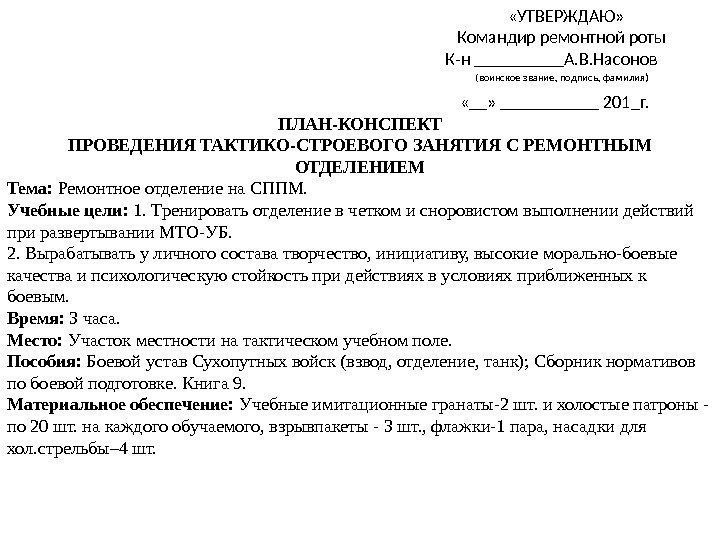 «УТВЕРЖДАЮ»
Командир ремонтной роты
К-н __________А.В.Насонов
(воинское звание, подпись, фамилия)

«__» ___________ 201_г.

ПЛАН-КОНСПЕКТ
ПРОВЕДЕНИЯ ТАКТИКО-СТРОЕВОГО ЗАНЯТИЯ С РЕМОНТНЫМ ОТДЕЛЕНИЕМ

Тема: Ремонтное отделение на СППМ.
Учебные цели: 1. Тренировать отделение в четком и сноровистом выполнении действий при развертывании МТО-УБ.
2. Вырабатывать у личного состава творчество, инициативу, высокие морально-боевые качества и психологическую стойкость при действиях в условиях приближенных к боевым.
Время: 3 часа.
Место: Участок местности на тактическом учебном поле.
Пособия: Боевой устав Сухопутных войск (взвод, отделение, танк); Сборник нормативов по боевой подготовке. Книга 9.
Материальное обеспечение: Учебные имитационные гранаты-2 шт. и холостые патроны - по 20 шт. на каждого обучаемого, взрывпакеты - 3 шт., флажки-1 пара, насадки для хол.стрельбы–4 шт.